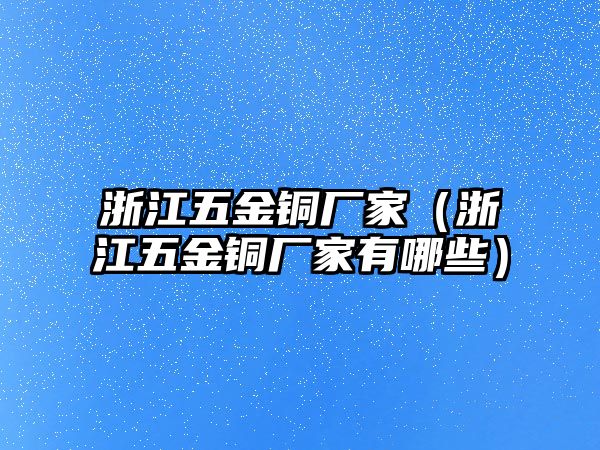 浙江五金铜厂家（浙江五金铜厂家有哪些）